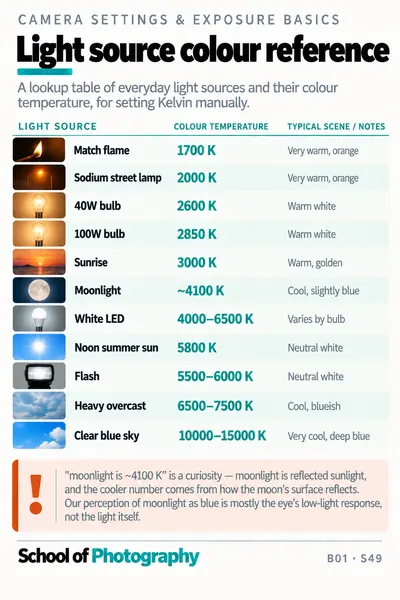 CAMERA SETTINGS & EXPOSURE BASICS

Light source colour reference

A lookup table of everyday light sources and their colour temperature, for setting Kelvin manually.

| LIGHT SOURCE | COLOUR TEMPERATURE | TYPICAL SCENE / NOTES |
|---|---|---|
| Match flame | 1700 K | Very warm, orange |
| Sodium street lamp | 2000 K | Very warm, orange |
| 40W bulb | 2600 K | Warm white |
| 100W bulb | 2850 K | Warm white |
| Sunrise | 3000 K | Warm, golden |
| Moonlight | ~4100 K | Cool, slightly blue |
| White LED | 4000–6500 K | Varies by bulb |
| Noon summer sun | 5800 K | Neutral white |
| Flash | 5500–6000 K | Neutral white |
| Heavy overcast | 6500–7500 K | Cool, blueish |
| Clear blue sky | 10000–15000 K | Very cool, deep blue |

!

"moonlight is ~4100 K" is a curiosity — moonlight is reflected sunlight, and the cooler number comes from how the moon's surface reflects. Our perception of moonlight as blue is mostly the eye's low-light response, not the light itself.

School of Photography

B01 · S49